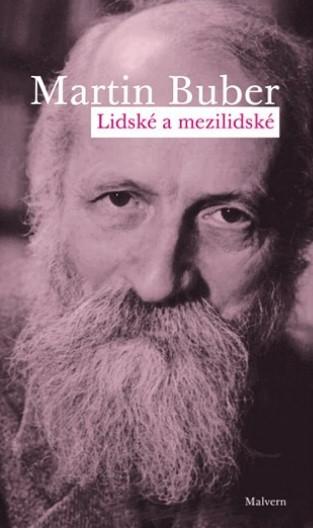 Martin Buber
Lidské a mezilidské

Malvern